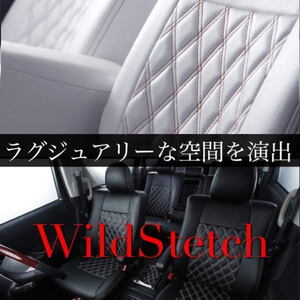 ラグジュアリーな空間を演出

WildStetch